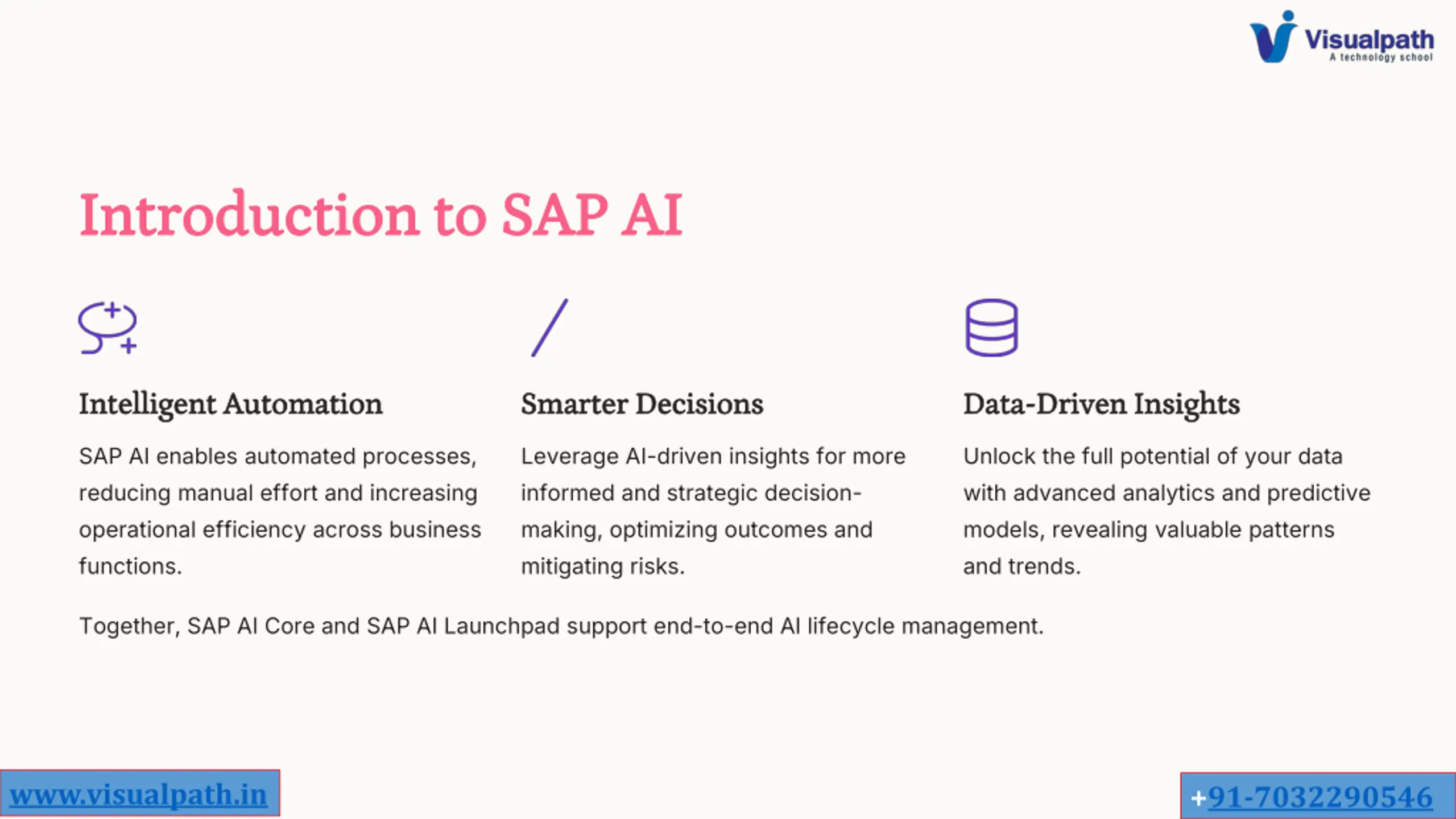 Visualpath
A technology school

Introduction to SAP AI

Intelligent Automation

SAP AI enables automated processes, reducing manual effort and increasing operational efficiency across business functions.

Smarter Decisions

Leverage AI-driven insights for more informed and strategic decision-making, optimizing outcomes and mitigating risks.

Data-Driven Insights

Unlock the full potential of your data with advanced analytics and predictive models, revealing valuable patterns and trends.

Together, SAP AI Core and SAP AI Launchpad support end-to-end AI lifecycle management.

www.visualpath.in

+91-7032290546